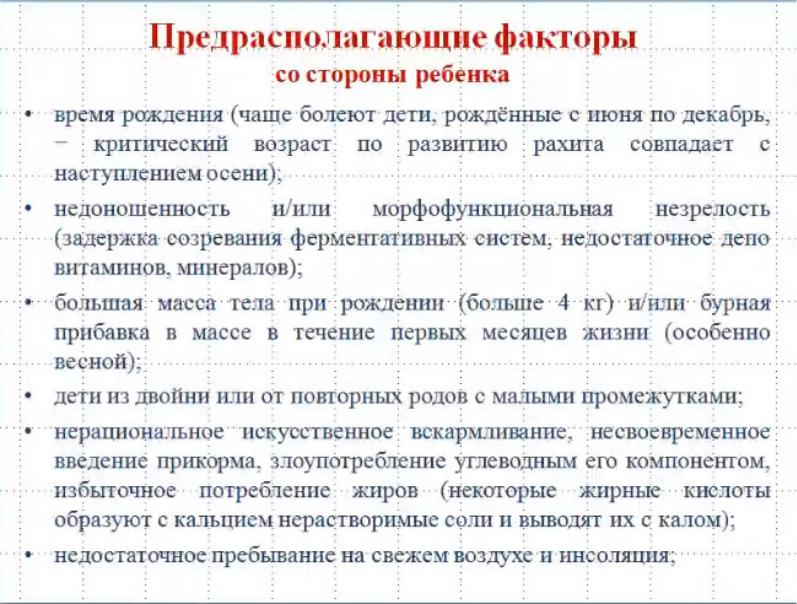 Предрасполагающие факторы
со стороны ребенка

• время рождения (чаще болеют дети, рождённые с июня по декабрь, − критический возраст по развитию рахита совпадает с наступлением осени);
• недоношенность и/или морфофункциональная незрелость (задержка созревания ферментативных систем, недостаточное депо витаминов, минералов);
• большая масса тела при рождении (больше 4 кг) и/или бурная прибавка в массе в течение первых месяцев жизни (особенно весной);
• дети из двойни или от повторных родов с малыми промежутками;
• нерациональное искусственное вскармливание, несвоевременное введение прикорма, злоупотребление углеводным его компонентом, избыточное потребление жиров (некоторые жирные кислоты образуют с кальцием нерастворимые соли и выводят их с калом);
• недостаточное пребывание на свежем воздухе и инсоляция;